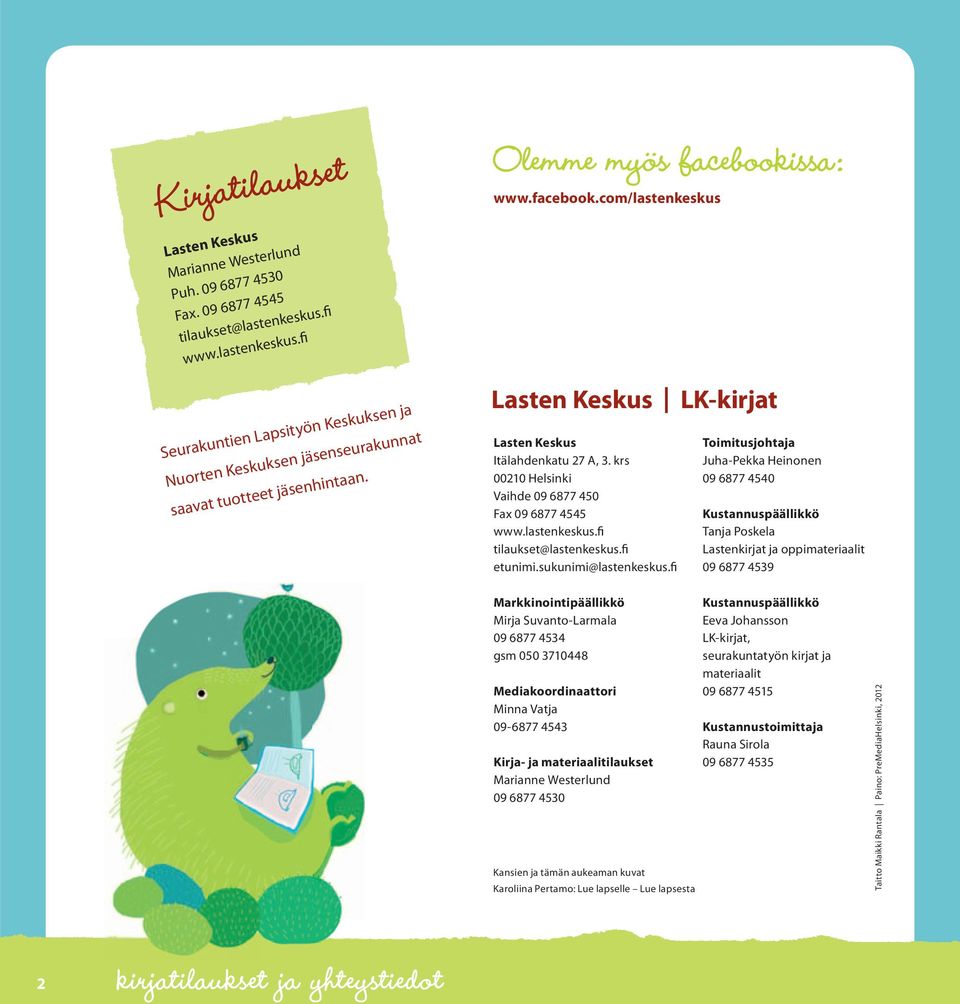 Kirjatilaukset

Lasten Keskus
Marianne Westerlund
Puh. 09 6877 4530
Fax. 09 6877 4545
tilaukset@lastenkeskus.fi
www.lastenkeskus.fi

Seurakuntien Lapsityön Keskuksen ja Nuorten Keskuksen jäsenseurakunnat saavat tuotteet jäsenhintaan.

Olemme myös facebookissa:
www.facebook.com/lastenkeskus

Lasten Keskus | LK-kirjat

Lasten Keskus
Itälahdenkatu 27 A, 3. krs
00210 Helsinki
Vaihde 09 6877 450
Fax 09 6877 4545
www.lastenkeskus.fi
tilaukset@lastenkeskus.fi
etunimi.sukunimi@lastenkeskus.fi

Markkinointipäällikkö
Mirja Suvanto-Larmala
09 6877 4534
gsm 050 3710448

Mediakoordinaattori
Minna Vatja
09-6877 4543

Kirja- ja materiaalitilaukset
Marianne Westerlund
09 6877 4530

Toimitusjohtaja
Juha-Pekka Heinonen
09 6877 4540

Kustannuspäällikkö
Tanja Poskela
Lastenkirjat ja oppimateriaalit
09 6877 4539

Kustannuspäällikkö
Eeva Johansson
LK-kirjat,
seurakuntatyön kirjat ja materiaalit
09 6877 4515

Kustannustoimittaja
Rauna Sirola
09 6877 4535

Kansien ja tämän aukeaman kuvat
Karoliina Pertamo: Lue lapselle – Lue lapsesta

Taitto Maikki Rantala | Paino: PreMediaHelsinki, 2012

2 kirjatilaukset ja yhteystiedot